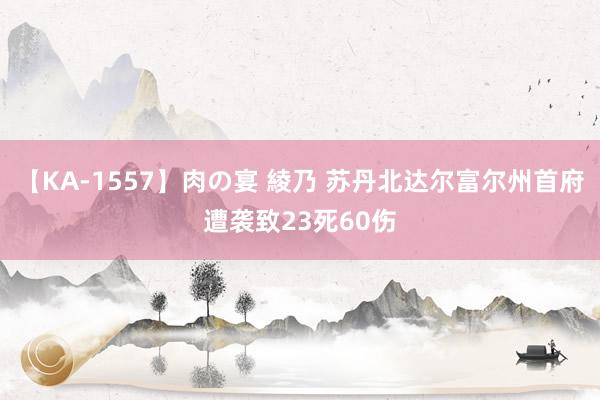 【KA-1557】肉の宴 綾乃 苏丹北达尔富尔州首府遭袭致23死60伤